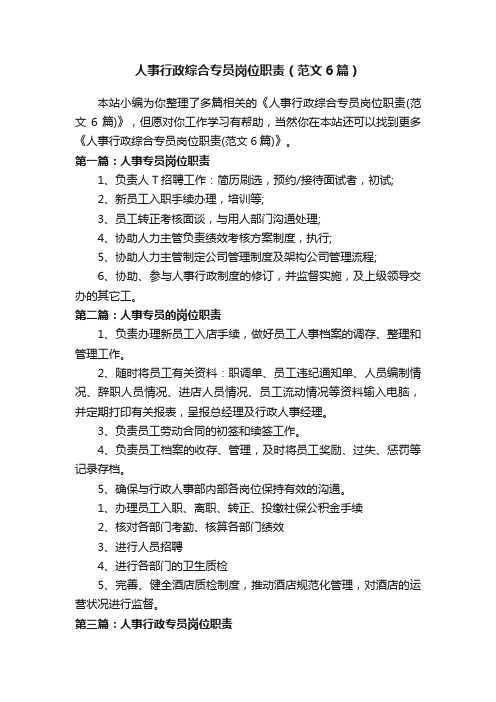 人事行政综合专员岗位职责（范文6篇）

本站小编为你整理了多篇相关的《人事行政综合专员岗位职责(范文 6 篇)》，但愿对你工作学习有帮助，当然你在本站还可以找到更多《人事行政综合专员岗位职责(范文 6 篇)》。

第一篇：人事专员岗位职责

1、负责人 T 招聘工作：简历刷选，预约/接待面试者，初试;

2、新员工入职手续办理，培训等;

3、员工转正考核面谈，与用人部门沟通处理;

4、协助人力主管负责绩效考核方案制度，执行;

5、协助人力主管制定公司管理制度及架构公司管理流程;

6、协助、参与人事行政制度的修订，并监督实施，及上级领导交办的其它工。

第二篇：人事专员的岗位职责

1、负责办理新员工入店手续，做好员工人事档案的调存、整理和管理工作。

2、随时将员工有关资料：职调单、员工违纪通知单、人员编制情况、辞职人员情况、进店人员情况、员工流动情况等资料输入电脑，并定期打印有关报表，呈报总经理及行政人事经理。

3、负责员工劳动合同的初签和续签工作。

4、负责员工档案的收存、管理，及时将员工奖励、过失、惩罚等记录存档。

5、确保与行政人事部内部各岗位保持有效的沟通。

1、办理员工入职、离职、转正、投缴社保公积金手续

2、核对各部门考勤、核算各部门绩效

3、进行人员招聘

4、进行各部门的卫生质检

5、完善、健全酒店质检制度，推动酒店规范化管理，对酒店的运营状况进行监督。

第三篇：人事行政专员岗位职责